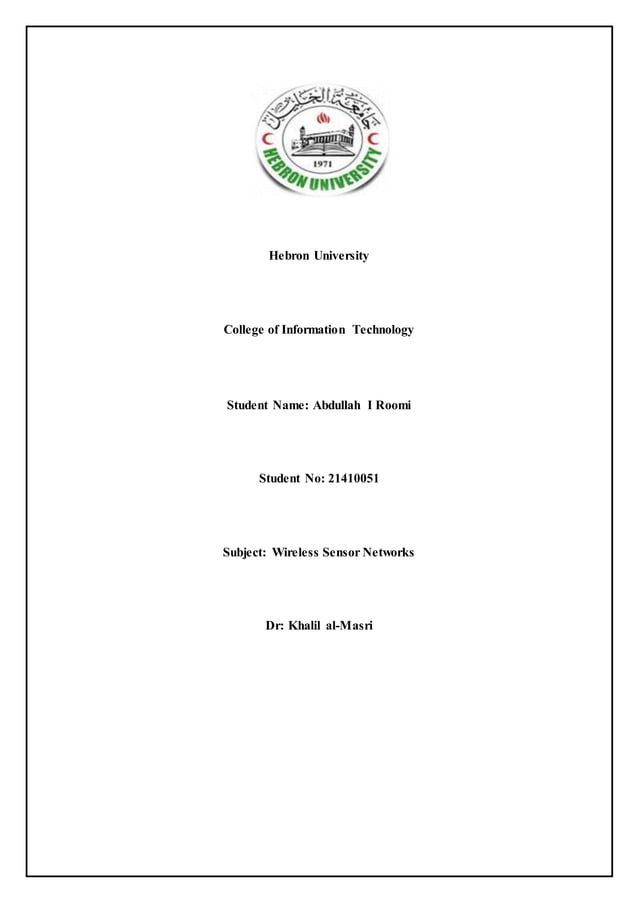 جامعة الخليل

1971

HEBRON UNIVERSITY

Hebron University

College of Information Technology

Student Name: Abdullah I Roomi

Student No: 21410051

Subject: Wireless Sensor Networks

Dr: Khalil al-Masri